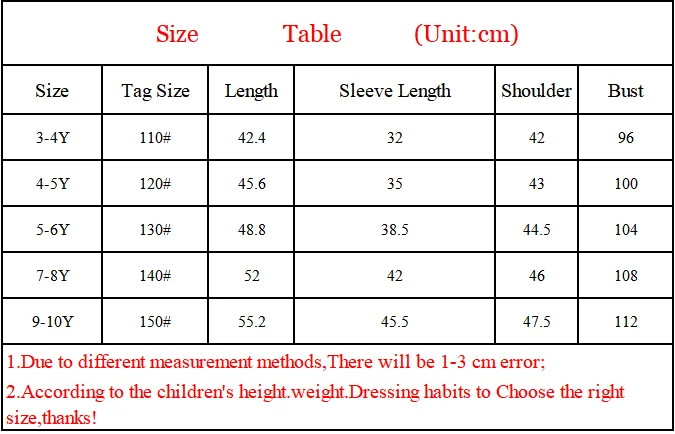 Size Table (Unit:cm)

| Size | Tag Size | Length | Sleeve Length | Shoulder | Bust |
|---|---|---|---|---|---|
| 3-4Y | 110# | 42.4 | 32 | 42 | 96 |
| 4-5Y | 120# | 45.6 | 35 | 43 | 100 |
| 5-6Y | 130# | 48.8 | 38.5 | 44.5 | 104 |
| 7-8Y | 140# | 52 | 42 | 46 | 108 |
| 9-10Y | 150# | 55.2 | 45.5 | 47.5 | 112 |

1.Due to different measurement methods,There will be 1-3 cm error;

2.According to the children's height.weight.Dressing habits to Choose the right size,thanks!